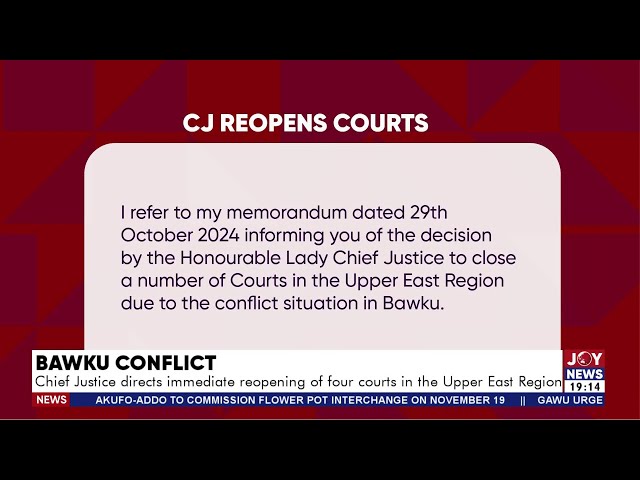 CJ REOPENS COURTS

I refer to my memorandum dated 29th October 2024 informing you of the decision by the Honourable Lady Chief Justice to close a number of Courts in the Upper East Region due to the conflict situation in Bawku.

BAWKU CONFLICT
Chief Justice directs immediate reopening of four courts in the Upper East Region

JOY NEWS
19:14

NEWS AKUFO-ADDO TO COMMISSION FLOWER POT INTERCHANGE ON NOVEMBER 19 || GAWU URGE